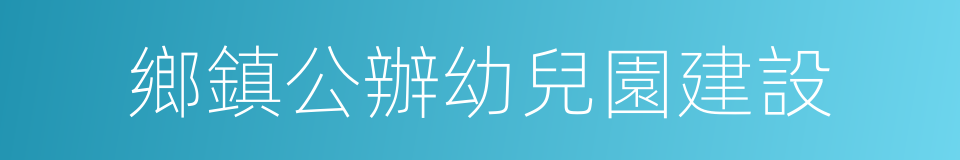 鄉鎮公辦幼兒園建設